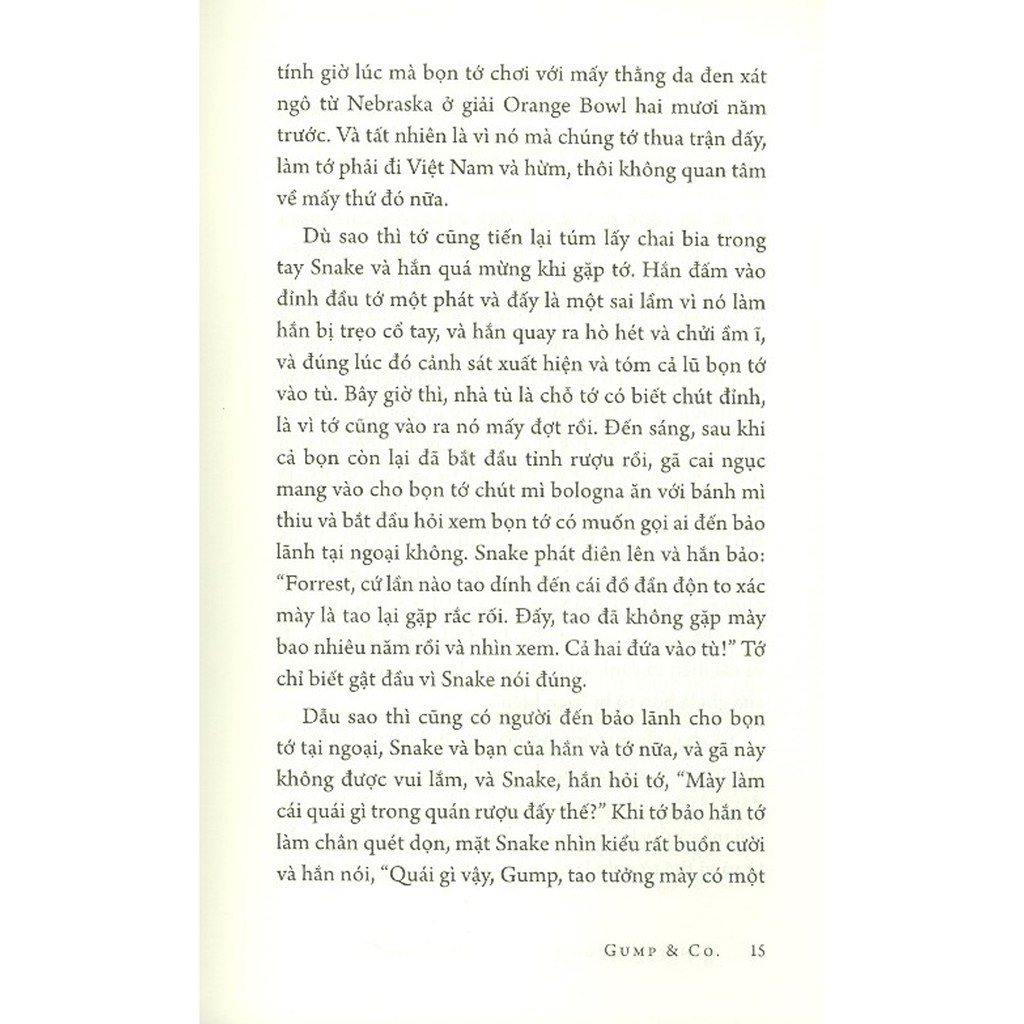 tính giờ lúc mà bọn tớ chơi với mấy thằng da đen xát ngô từ Nebraska ở giải Orange Bowl hai mươi năm trước. Và tất nhiên là vì nó mà chúng tớ thua trận đấy, làm tớ phải đi Việt Nam và hừm, thôi không quan tâm về mấy thứ đó nữa.

Dù sao thì tớ cũng tiến lại túm lấy chai bia trong tay Snake và hắn quá mừng khi gặp tớ. Hắn đấm vào đỉnh đầu tớ một phát và đấy là một sai lầm vì nó làm hắn bị trẹo cổ tay, và hắn quay ra hò hét và chửi ầm ĩ, và đúng lúc đó cảnh sát xuất hiện và tóm cả lũ bọn tớ vào tù. Bây giờ thì, nhà tù là chỗ tớ có biết chút đỉnh, là vì tớ cũng vào ra nó mấy đợt rồi. Đến sáng, sau khi cả bọn còn lại đã bắt đầu tỉnh rượu rồi, gã cai ngục mang vào cho bọn tớ chút mì bologna ăn với bánh mì thiu và bắt đầu hỏi xem bọn tớ có muốn gọi ai đến bảo lãnh tại ngoại không. Snake phát điên lên và hắn bảo: "Forrest, cứ lần nào tao dính đến cái đồ đần độn to xác mày là tao lại gặp rắc rối. Đấy, tao đã không gặp mày bao nhiêu năm rồi và nhìn xem. Cả hai đứa vào tù!" Tớ chỉ biết gật đầu vì Snake nói đúng.

Dẫu sao thì cũng có người đến bảo lãnh cho bọn tớ tại ngoại, Snake và bạn của hắn và tớ nữa, và gã này không được vui lắm, và Snake, hắn hỏi tớ, "Mày làm cái quái gì trong quán rượu đấy thế?" Khi tớ bảo hắn tớ làm chân quét dọn, mặt Snake nhìn kiểu rất buồn cười và hắn nói, "Quái gì vậy, Gump, tao tưởng mày có một

GUMP & CO. 15